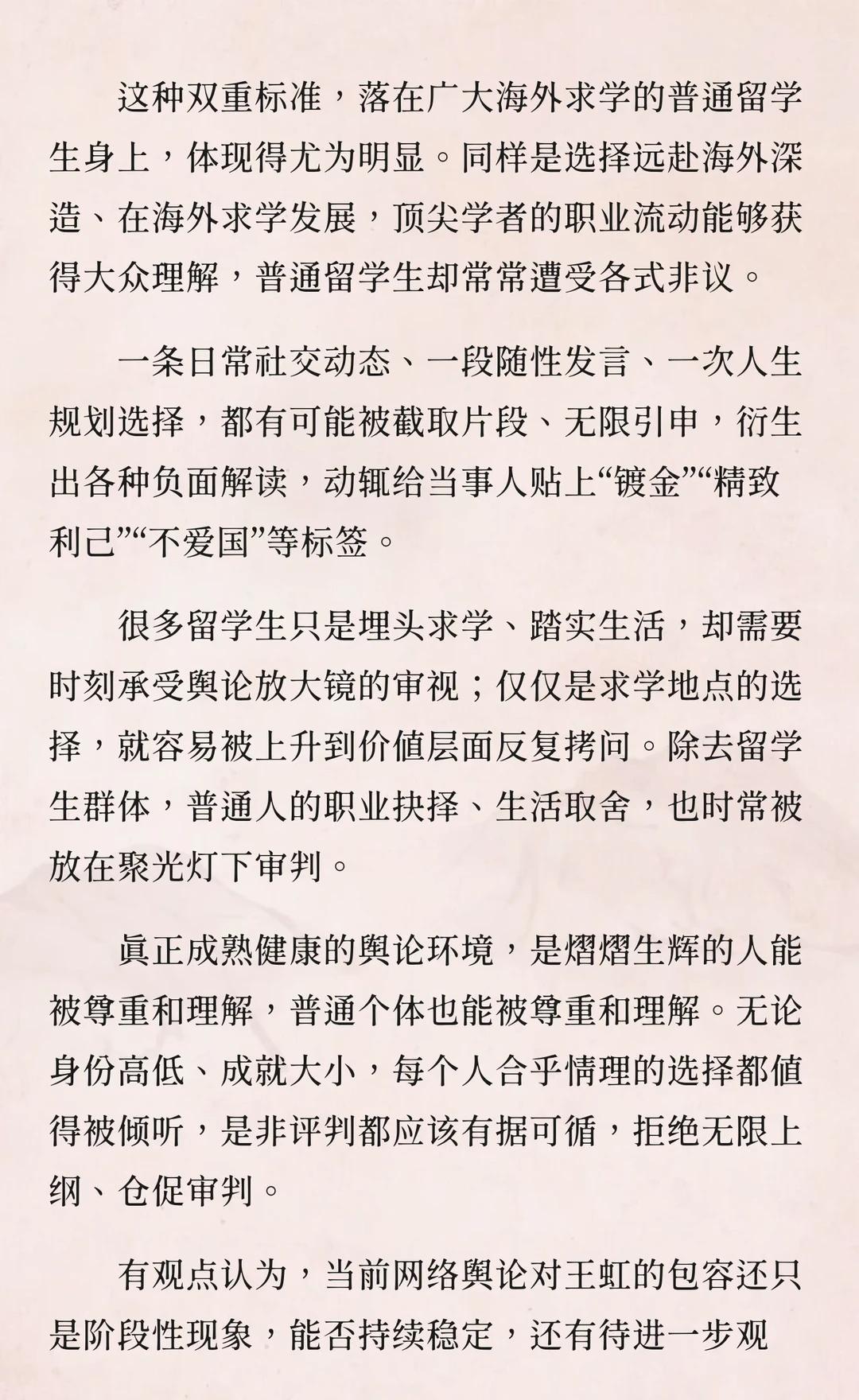 这种双重标准，落在广大海外求学的普通留学生身上，体现得尤为明显。同样是选择远赴海外深造、在海外求学发展，顶尖学者的职业流动能够获得大众理解，普通留学生却常常遭受各式非议。

一条日常社交动态、一段随性发言、一次人生规划选择，都有可能被截取片段、无限引申，衍生出各种负面解读，动辄给当事人贴上“镀金”“精致利己”“不爱国”等标签。

很多留学生只是埋头求学、踏实生活，却需要时刻承受舆论放大镜的审视；仅仅是求学地点的选择，就容易被上升到价值层面反复拷问。除去留学生群体，普通人的职业抉择、生活取舍，也时常被放在聚光灯下审判。

真正成熟健康的舆论环境，是熠熠生辉的人能被尊重和理解，普通个体也能被尊重和理解。无论身份高低、成就大小，每个人合乎情理的选择都值得被倾听，是非评判都应该有据可循，拒绝无限上纲、仓促审判。

有观点认为，当前网络舆论对王虹的包容还只是阶段性现象，能否持续稳定，还有待进一步观